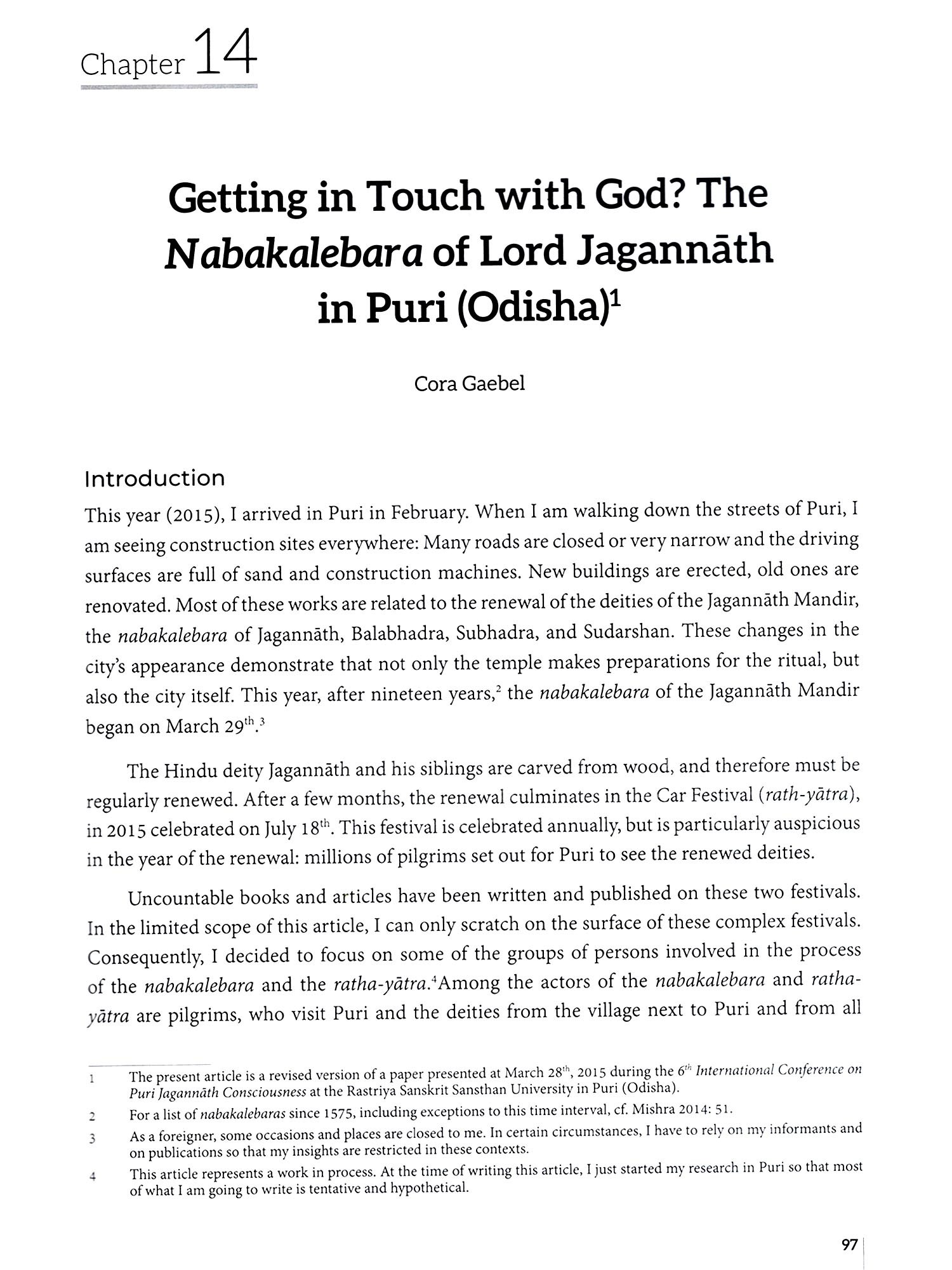 Chapter 14

Getting in Touch with God? The Nabakalebara of Lord Jagannāth in Puri (Odisha)$^1$

Cora Gaebel

Introduction

This year (2015), I arrived in Puri in February. When I am walking down the streets of Puri, I am seeing construction sites everywhere: Many roads are closed or very narrow and the driving surfaces are full of sand and construction machines. New buildings are erected, old ones are renovated. Most of these works are related to the renewal of the deities of the Jagannāth Mandir, the nabakalebara of Jagannāth, Balabhadra, Subhadra, and Sudarshan. These changes in the city's appearance demonstrate that not only the temple makes preparations for the ritual, but also the city itself. This year, after nineteen years,$^2$ the nabakalebara of the Jagannāth Mandir began on March 29$^{th}$.$^3$

The Hindu deity Jagannāth and his siblings are carved from wood, and therefore must be regularly renewed. After a few months, the renewal culminates in the Car Festival (rath-yātra), in 2015 celebrated on July 18$^{th}$. This festival is celebrated annually, but is particularly auspicious in the year of the renewal: millions of pilgrims set out for Puri to see the renewed deities.

Uncountable books and articles have been written and published on these two festivals. In the limited scope of this article, I can only scratch on the surface of these complex festivals. Consequently, I decided to focus on some of the groups of persons involved in the process of the nabakalebara and the ratha-yātra.$^4$Among the actors of the nabakalebara and ratha-yātra are pilgrims, who visit Puri and the deities from the village next to Puri and from all

1 The present article is a revised version of a paper presented at March 28$^{th}$, 2015 during the 6$^{th}$ International Conference on Puri Jagannāth Consciousness at the Rastriya Sanskrit Sansthan University in Puri (Odisha).

2 For a list of nabakalebaras since 1575, including exceptions to this time interval, cf. Mishra 2014: 51.

3 As a foreigner, some occasions and places are closed to me. In certain circumstances, I have to rely on my informants and on publications so that my insights are restricted in these contexts.

4 This article represents a work in process. At the time of writing this article, I just started my research in Puri so that most of what I am going to write is tentative and hypothetical.

97